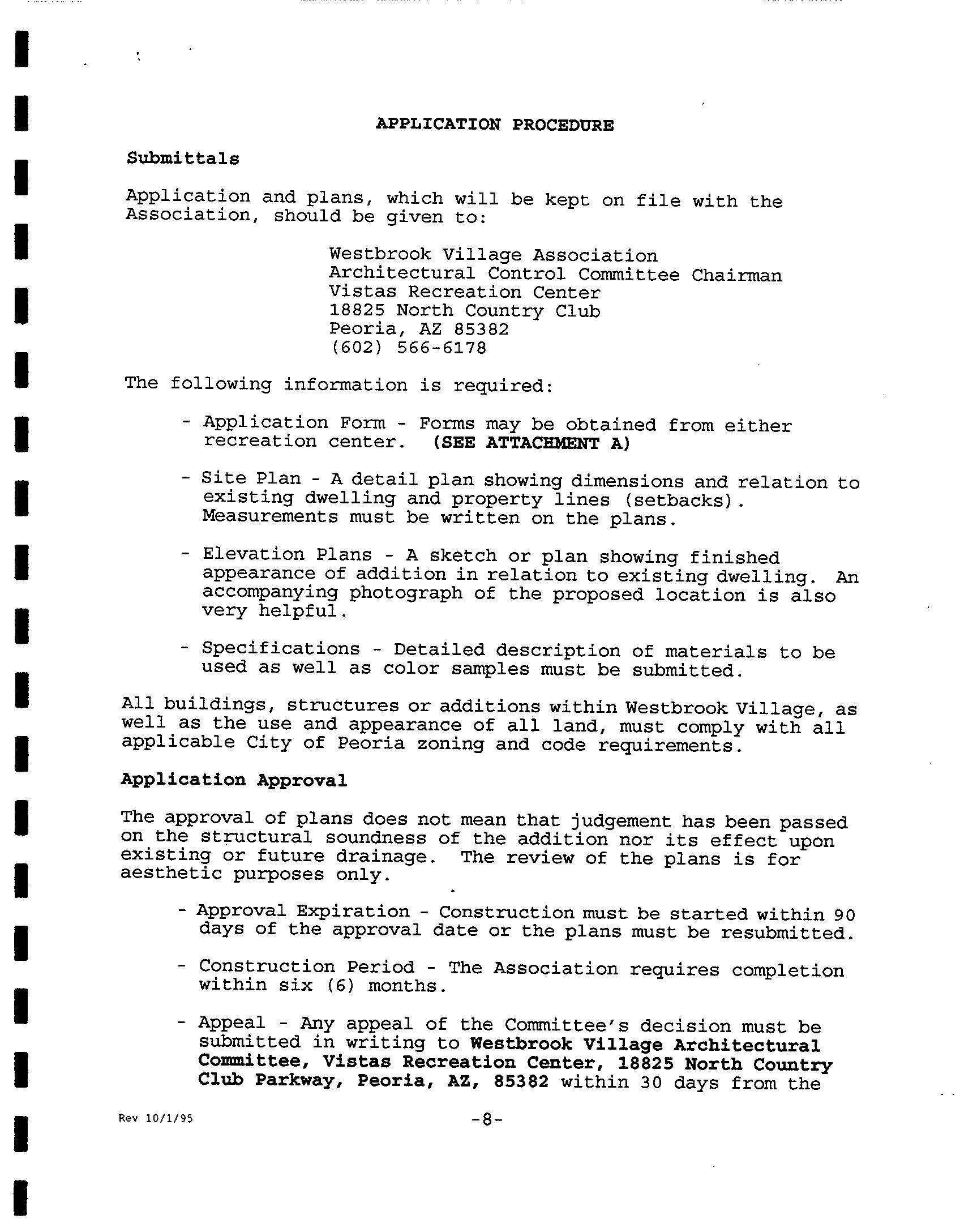 APPLICATION PROCEDURE

Submittals

Application and plans, which will be kept on file with the Association, should be given to:

Westbrook Village Association
Architectural Control Committee Chairman
Vistas Recreation Center
18825 North Country Club
Peoria, AZ 85382
(602) 566-6178

The following information is required:

- Application Form - Forms may be obtained from either recreation center. (SEE ATTACHMENT A)

- Site Plan - A detail plan showing dimensions and relation to existing dwelling and property lines (setbacks). Measurements must be written on the plans.

- Elevation Plans - A sketch or plan showing finished appearance of addition in relation to existing dwelling. An accompanying photograph of the proposed location is also very helpful.

- Specifications - Detailed description of materials to be used as well as color samples must be submitted.

All buildings, structures or additions within Westbrook Village, as well as the use and appearance of all land, must comply with all applicable City of Peoria zoning and code requirements.

Application Approval

The approval of plans does not mean that judgement has been passed on the structural soundness of the addition nor its effect upon existing or future drainage. The review of the plans is for aesthetic purposes only.

- Approval Expiration - Construction must be started within 90 days of the approval date or the plans must be resubmitted.

- Construction Period - The Association requires completion within six (6) months.

- Appeal - Any appeal of the Committee's decision must be submitted in writing to Westbrook Village Architectural Committee, Vistas Recreation Center, 18825 North Country Club Parkway, Peoria, AZ, 85382 within 30 days from the

Rev 10/1/95

-8-